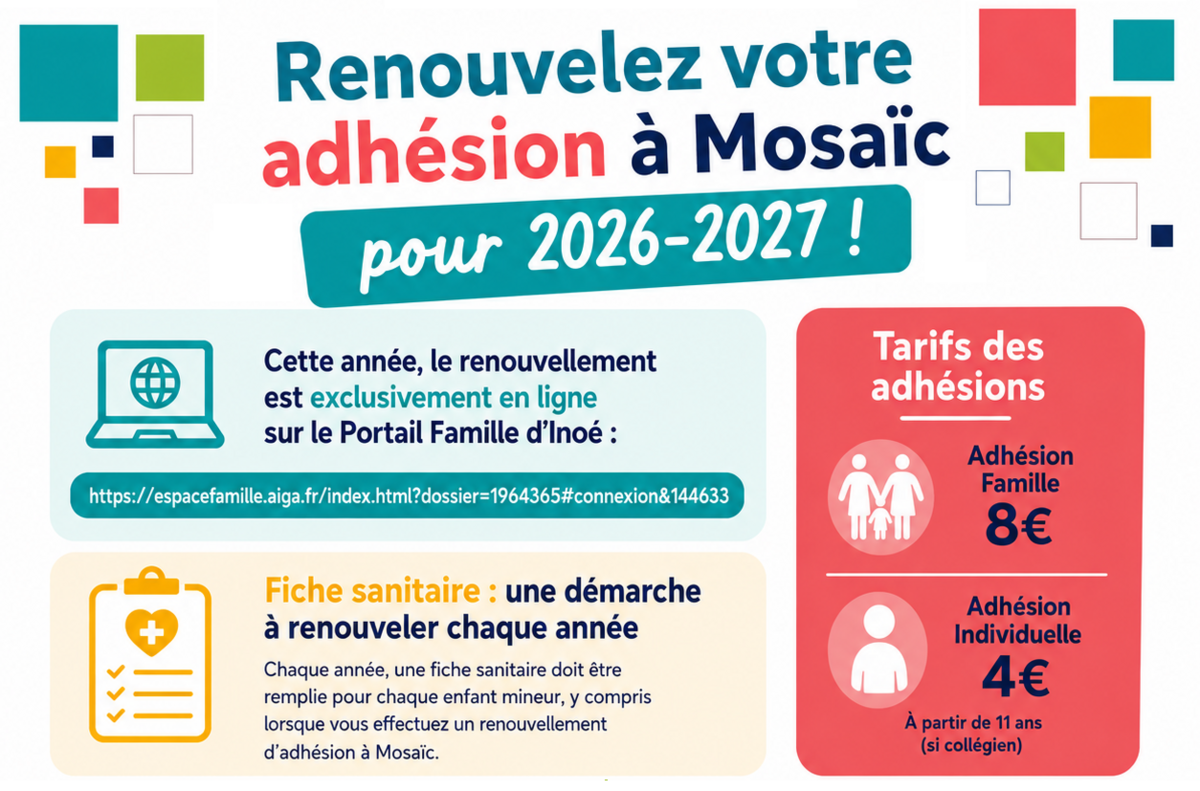 Renouvelez votre adhésion à Mosaïc pour 2026-2027 !

Cette année, le renouvellement est exclusivement en ligne sur le Portail Famille d'Inoé :

https://espacefamille.aiga.fr/index.html?dossier=1964365#connexion&144633

Fiche sanitaire : une démarche à renouveler chaque année

Chaque année, une fiche sanitaire doit être remplie pour chaque enfant mineur, y compris lorsque vous effectuez un renouvellement d'adhésion à Mosaïc.

Tarifs des adhésions

Adhésion Famille
8€

Adhésion Individuelle
4€
À partir de 11 ans (si collégien)